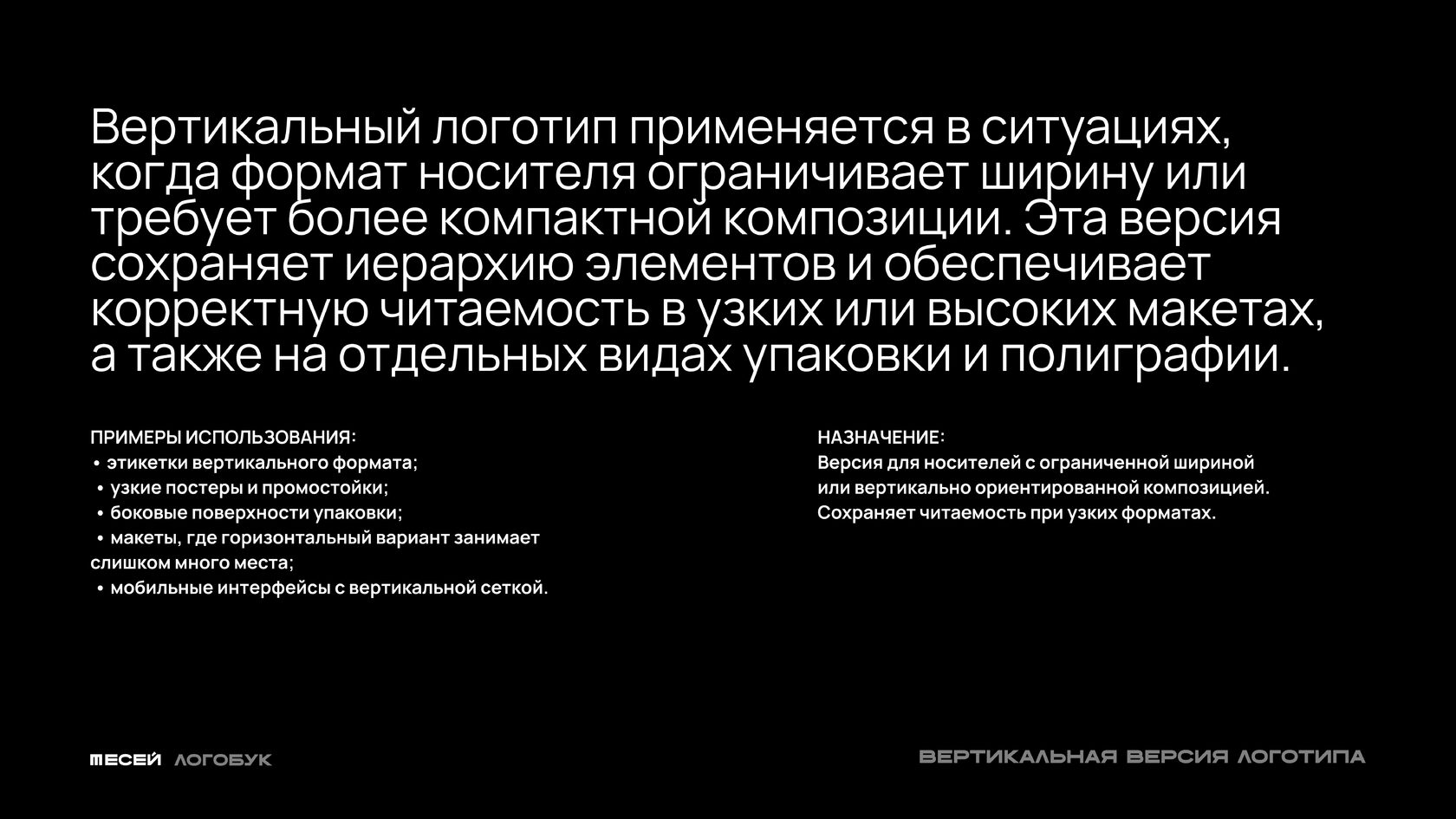 Вертикальный логотип применяется в ситуациях, когда формат носителя ограничивает ширину или требует более компактной композиции. Эта версия сохраняет иерархию элементов и обеспечивает корректную читаемость в узких или высоких макетах, а также на отдельных видах упаковки и полиграфии.

ПРИМЕРЫ ИСПОЛЬЗОВАНИЯ:
• этикетки вертикального формата;
• узкие постеры и промостойки;
• боковые поверхности упаковки;
• макеты, где горизонтальный вариант занимает слишком много места;
• мобильные интерфейсы с вертикальной сеткой.

НАЗНАЧЕНИЕ:
Версия для носителей с ограниченной шириной или вертикально ориентированной композицией. Сохраняет читаемость при узких форматах.

МЕСЕЙ ЛОГОБУК

ВЕРТИКАЛЬНАЯ ВЕРСИЯ ЛОГОТИПА